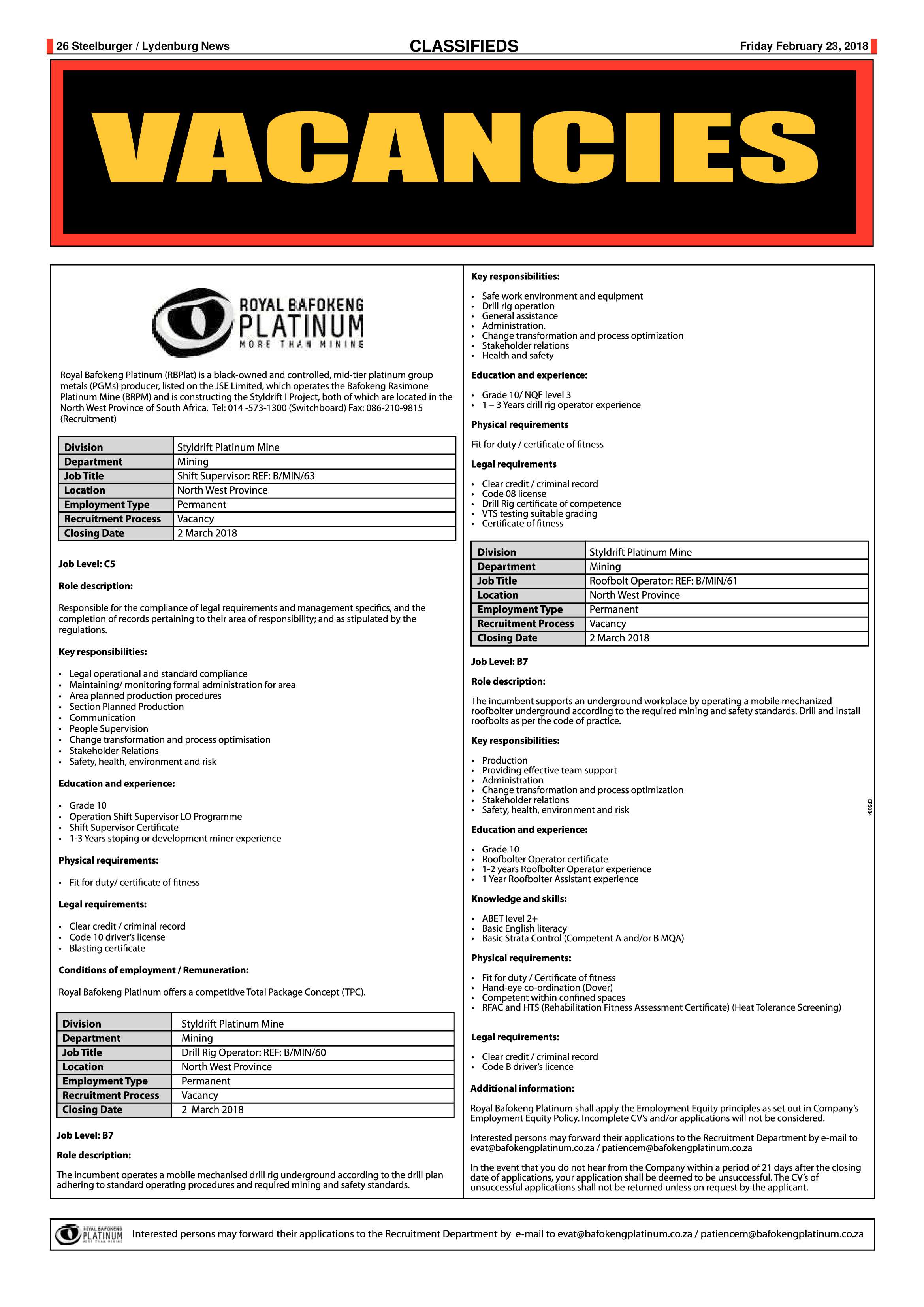 26 Steelburger / Lydenburg News

CLASSIFIEDS

Friday February 23, 2018

VACANCIES

ROYAL BAFOKENG PLATINUM
MORE THAN MINING

Royal Bafokeng Platinum (RBPlat) is a black-owned and controlled, mid-tier platinum group metals (PGMs) producer, listed on the JSE Limited, which operates the Bafokeng Rasimone Platinum Mine (BRPM) and is constructing the Styldrift I Project, both of which are located in the North West Province of South Africa. Tel: 014 -573-1300 (Switchboard) Fax: 086-210-9815 (Recruitment)

| Division | Styldrift Platinum Mine |
|---|---|
| Department | Mining |
| Job Title | Shift Supervisor: REF: B/MIN/63 |
| Location | North West Province |
| Employment Type | Permanent |
| Recruitment Process | Vacancy |
| Closing Date | 2 March 2018 |

Job Level: C5

Role description:

Responsible for the compliance of legal requirements and management specifics, and the completion of records pertaining to their area of responsibility; and as stipulated by the regulations.

Key responsibilities:

• Legal operational and standard compliance
• Maintaining/ monitoring formal administration for area
• Area planned production procedures
• Section Planned Production
• Communication
• People Supervision
• Change transformation and process optimisation
• Stakeholder Relations
• Safety, health, environment and risk

Education and experience:

• Grade 10
• Operation Shift Supervisor LO Programme
• Shift Supervisor Certificate
• 1-3 Years stoping or development miner experience

Physical requirements:

• Fit for duty/ certificate of fitness

Legal requirements:

• Clear credit / criminal record
• Code 10 driver's license
• Blasting certificate

Conditions of employment / Remuneration:

Royal Bafokeng Platinum offers a competitive Total Package Concept (TPC).

| Division | Styldrift Platinum Mine |
|---|---|
| Department | Mining |
| Job Title | Drill Rig Operator: REF: B/MIN/60 |
| Location | North West Province |
| Employment Type | Permanent |
| Recruitment Process | Vacancy |
| Closing Date | 2 March 2018 |

Job Level: B7

Role description:

The incumbent operates a mobile mechanised drill rig underground according to the drill plan adhering to standard operating procedures and required mining and safety standards.

Key responsibilities:

• Safe work environment and equipment
• Drill rig operation
• General assistance
• Administration.
• Change transformation and process optimization
• Stakeholder relations
• Health and safety

Education and experience:

• Grade 10/ NQF level 3
• 1 – 3 Years drill rig operator experience

Physical requirements

Fit for duty / certificate of fitness

Legal requirements

• Clear credit / criminal record
• Code 08 license
• Drill Rig certificate of competence
• VTS testing suitable grading
• Certificate of fitness

| Division | Styldrift Platinum Mine |
|---|---|
| Department | Mining |
| Job Title | Roofbolt Operator: REF: B/MIN/61 |
| Location | North West Province |
| Employment Type | Permanent |
| Recruitment Process | Vacancy |
| Closing Date | 2 March 2018 |

Job Level: B7

Role description:

The incumbent supports an underground workplace by operating a mobile mechanized roofbolter underground according to the required mining and safety standards. Drill and install roofbolts as per the code of practice.

Key responsibilities:

• Production
• Providing effective team support
• Administration
• Change transformation and process optimization
• Stakeholder relations
• Safety, health, environment and risk

Education and experience:

• Grade 10
• Roofbolter Operator certificate
• 1-2 years Roofbolter Operator experience
• 1 Year Roofbolter Assistant experience

Knowledge and skills:

• ABET level 2+
• Basic English literacy
• Basic Strata Control (Competent A and/or B MQA)

Physical requirements:

• Fit for duty / Certificate of fitness
• Hand-eye co-ordination (Dover)
• Competent within confined spaces
• RFAC and HTS (Rehabilitation Fitness Assessment Certificate) (Heat Tolerance Screening)

Legal requirements:

• Clear credit / criminal record
• Code B driver's licence

Additional information:

Royal Bafokeng Platinum shall apply the Employment Equity principles as set out in Company's Employment Equity Policy. Incomplete CV's and/or applications will not be considered.

Interested persons may forward their applications to the Recruitment Department by e-mail to evat@bafokengplatinum.co.za / patiencem@bafokengplatinum.co.za

In the event that you do not hear from the Company within a period of 21 days after the closing date of applications, your application shall be deemed to be unsuccessful. The CV's of unsuccessful applications shall not be returned unless on request by the applicant.

CP5084

ROYAL BAFOKENG PLATINUM MORE THAN MINING Interested persons may forward their applications to the Recruitment Department by e-mail to evat@bafokengplatinum.co.za / patiencem@bafokengplatinum.co.za